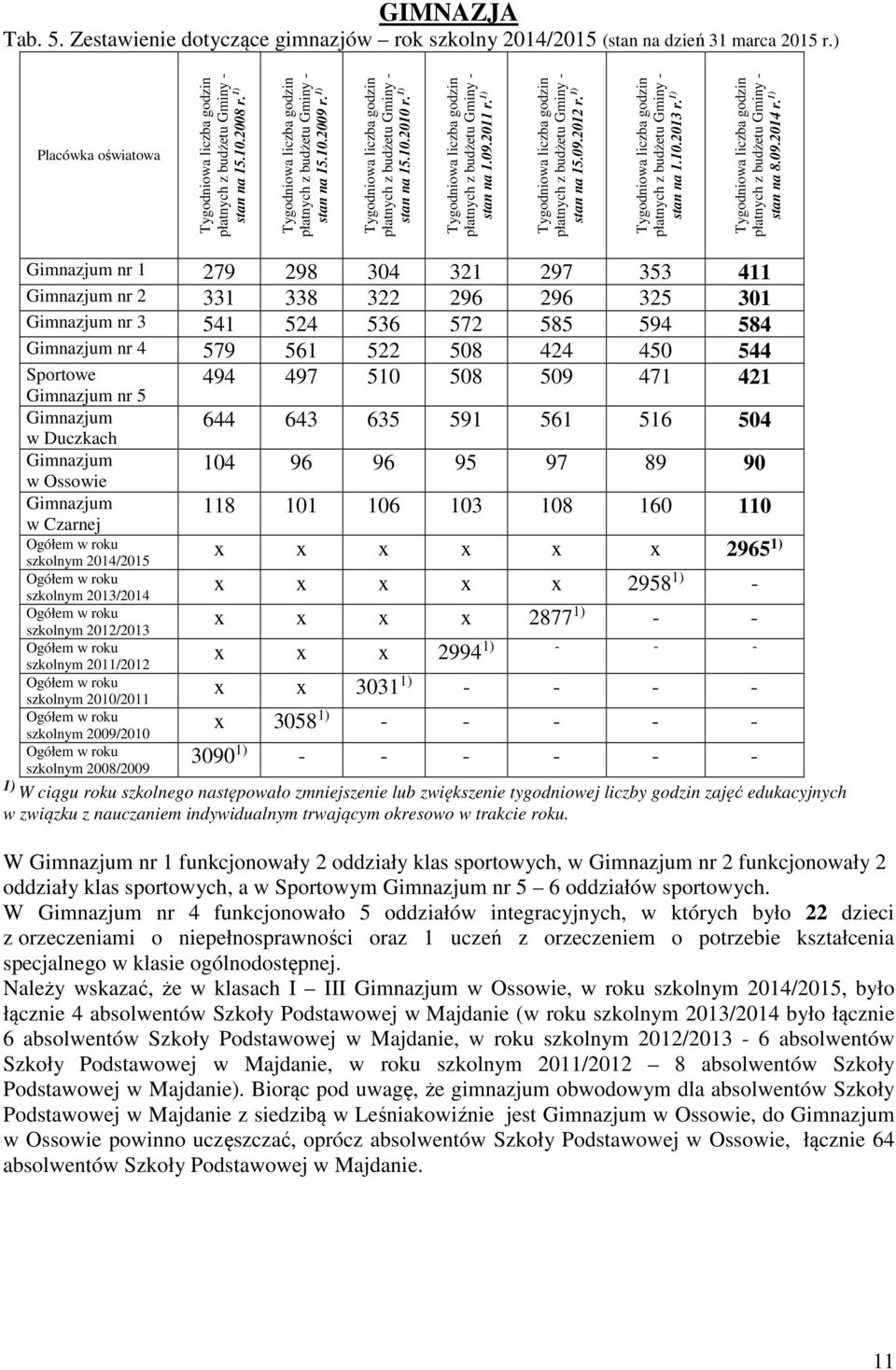 GIMNAZJA

Tab. 5. Zestawienie dotyczące gimnazjów – rok szkolny 2014/2015 (stan na dzień 31 marca 2015 r.)

| Placówka oświatowa | Tygodniowa liczba godzin płatnych z budżetu Gminy - stan na 15.10.2008 r.$^{1)}$ | Tygodniowa liczba godzin płatnych z budżetu Gminy - stan na 15.10.2009 r.$^{1)}$ | Tygodniowa liczba godzin płatnych z budżetu Gminy - stan na 15.10.2010 r.$^{1)}$ | Tygodniowa liczba godzin płatnych z budżetu Gminy - stan na 1.09.2011 r.$^{1)}$ | Tygodniowa liczba godzin płatnych z budżetu Gminy - stan na 15.09.2012 r.$^{1)}$ | Tygodniowa liczba godzin płatnych z budżetu Gminy - stan na 1.10.2013 r.$^{1)}$ | Tygodniowa liczba godzin płatnych z budżetu Gminy - stan na 8.09.2014 r.$^{1)}$ |
|---|---|---|---|---|---|---|---|
| Gimnazjum nr 1 | 279 | 298 | 304 | 321 | 297 | 353 | 411 |
| Gimnazjum nr 2 | 331 | 338 | 322 | 296 | 296 | 325 | 301 |
| Gimnazjum nr 3 | 541 | 524 | 536 | 572 | 585 | 594 | 584 |
| Gimnazjum nr 4 | 579 | 561 | 522 | 508 | 424 | 450 | 544 |
| Sportowe Gimnazjum nr 5 | 494 | 497 | 510 | 508 | 509 | 471 | 421 |
| Gimnazjum w Duczkach | 644 | 643 | 635 | 591 | 561 | 516 | 504 |
| Gimnazjum w Ossowie | 104 | 96 | 96 | 95 | 97 | 89 | 90 |
| Gimnazjum w Czarnej | 118 | 101 | 106 | 103 | 108 | 160 | 110 |
| Ogółem w roku szkolnym 2014/2015 | x | x | x | x | x | x | 2965$^{1)}$ |
| Ogółem w roku szkolnym 2013/2014 | x | x | x | x | x | 2958$^{1)}$ | - |
| Ogółem w roku szkolnym 2012/2013 | x | x | x | x | 2877$^{1)}$ | - | - |
| Ogółem w roku szkolnym 2011/2012 | x | x | x | 2994$^{1)}$ | - | - | - |
| Ogółem w roku szkolnym 2010/2011 | x | x | 3031$^{1)}$ | - | - | - | - |
| Ogółem w roku szkolnym 2009/2010 | x | 3058$^{1)}$ | - | - | - | - | - |
| Ogółem w roku szkolnym 2008/2009 | 3090$^{1)}$ | - | - | - | - | - | - |

$^{1)}$ W ciągu roku szkolnego następowało zmniejszenie lub zwiększenie tygodniowej liczby godzin zajęć edukacyjnych w związku z nauczaniem indywidualnym trwającym okresowo w trakcie roku.

W Gimnazjum nr 1 funkcjonowały 2 oddziały klas sportowych, w Gimnazjum nr 2 funkcjonowały 2 oddziały klas sportowych, a w Sportowym Gimnazjum nr 5 – 6 oddziałów sportowych.
W Gimnazjum nr 4 funkcjonowało 5 oddziałów integracyjnych, w których było 22 dzieci z orzeczeniami o niepełnosprawności oraz 1 uczeń z orzeczeniem o potrzebie kształcenia specjalnego w klasie ogólnodostępnej.
Należy wskazać, że w klasach I – III Gimnazjum w Ossowie, w roku szkolnym 2014/2015, było łącznie 4 absolwentów Szkoły Podstawowej w Majdanie (w roku szkolnym 2013/2014 było łącznie 6 absolwentów Szkoły Podstawowej w Majdanie, w roku szkolnym 2012/2013 - 6 absolwentów Szkoły Podstawowej w Majdanie, w roku szkolnym 2011/2012 – 8 absolwentów Szkoły Podstawowej w Majdanie). Biorąc pod uwagę, że gimnazjum obwodowym dla absolwentów Szkoły Podstawowej w Majdanie z siedzibą w Leśniakowiźnie jest Gimnazjum w Ossowie, do Gimnazjum w Ossowie powinno uczęszczać, oprócz absolwentów Szkoły Podstawowej w Ossowie, łącznie 64 absolwentów Szkoły Podstawowej w Majdanie.

11